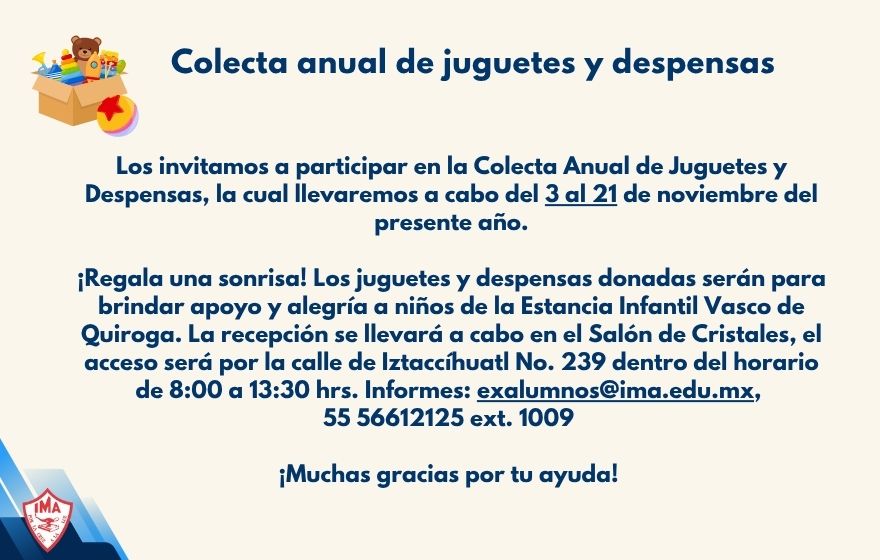 Colecta anual de juguetes y despensas

Los invitamos a participar en la Colecta Anual de Juguetes y Despensas, la cual llevaremos a cabo del 3 al 21 de noviembre del presente año.

¡Regala una sonrisa! Los juguetes y despensas donadas serán para brindar apoyo y alegría a niños de la Estancia Infantil Vasco de Quiroga. La recepción se llevará a cabo en el Salón de Cristales, el acceso será por la calle de Iztaccíhuatl No. 239 dentro del horario de 8:00 a 13:30 hrs. Informes: exalumnos@ima.edu.mx, 55 56612125 ext. 1009

¡Muchas gracias por tu ayuda!

IMA